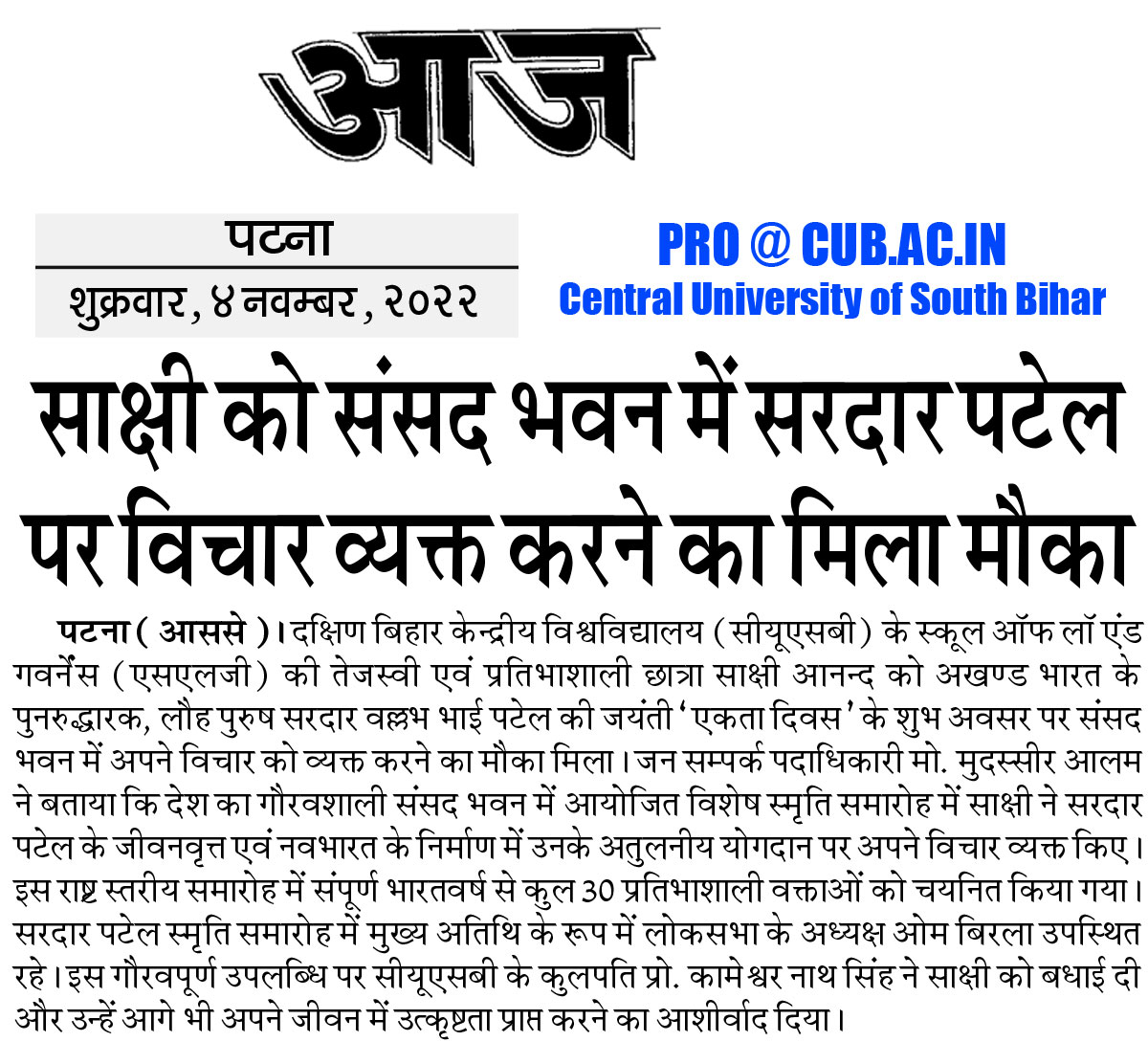 आज

पटना
शुक्रवार, ४ नवम्बर, २०२२

PRO @ CUB.AC.IN
Central University of South Bihar

साक्षी को संसद भवन में सरदार पटेल पर विचार व्यक्त करने का मिला मौका

पटना ( आससे )। दक्षिण बिहार केन्द्रीय विश्वविद्यालय (सीयूएसबी) के स्कूल ऑफ लॉ एंड गवर्नेंस (एसएलजी) की तेजस्वी एवं प्रतिभाशाली छात्रा साक्षी आनन्द को अखण्ड भारत के पुनरुद्धारक, लौह पुरुष सरदार वल्लभ भाई पटेल की जयंती 'एकता दिवस' के शुभ अवसर पर संसद भवन में अपने विचार को व्यक्त करने का मौका मिला। जन सम्पर्क पदाधिकारी मो. मुदस्सीर आलम ने बताया कि देश का गौरवशाली संसद भवन में आयोजित विशेष स्मृति समारोह में साक्षी ने सरदार पटेल के जीवनवृत्त एवं नवभारत के निर्माण में उनके अतुलनीय योगदान पर अपने विचार व्यक्त किए। इस राष्ट्र स्तरीय समारोह में संपूर्ण भारतवर्ष से कुल 30 प्रतिभाशाली वक्ताओं को चयनित किया गया। सरदार पटेल स्मृति समारोह में मुख्य अतिथि के रूप में लोकसभा के अध्यक्ष ओम बिरला उपस्थित रहे। इस गौरवपूर्ण उपलब्धि पर सीयूएसबी के कुलपति प्रो. कामेश्वर नाथ सिंह ने साक्षी को बधाई दी और उन्हें आगे भी अपने जीवन में उत्कृष्टता प्राप्त करने का आशीर्वाद दिया।